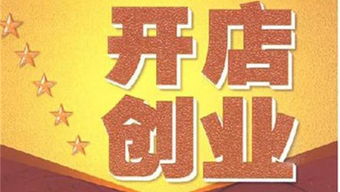 开店
创业